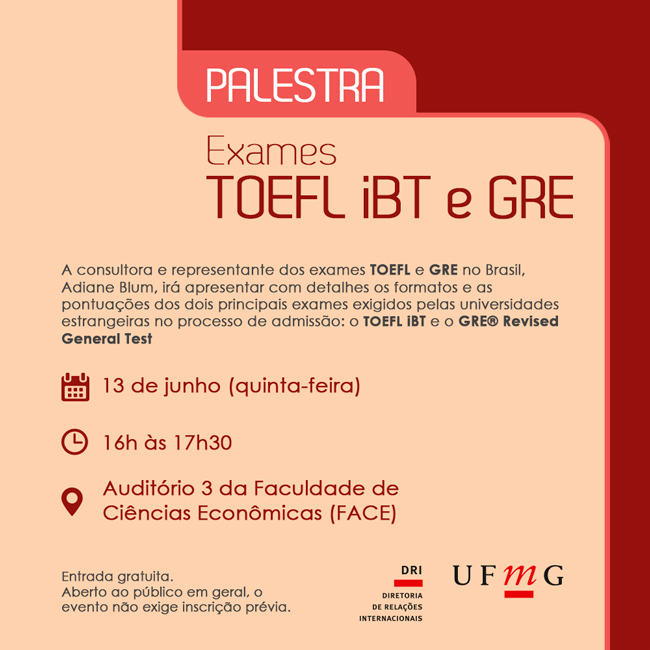 PALESTRA

Exames
TOEFL iBT e GRE

A consultora e representante dos exames TOEFL e GRE no Brasil, Adiane Blum, irá apresentar com detalhes os formatos e as pontuações dos dois principais exames exigidos pelas universidades estrangeiras no processo de admissão: o TOEFL iBT e o GRE® Revised General Test

13 de junho (quinta-feira)

16h às 17h30

Auditório 3 da Faculdade de Ciências Econômicas (FACE)

Entrada gratuita.
Aberto ao público em geral, o evento não exige inscrição prévia.

DRI
DIRETORIA DE RELAÇÕES INTERNACIONAIS

UFMG